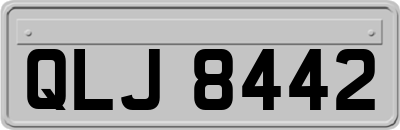 QLJ 8442